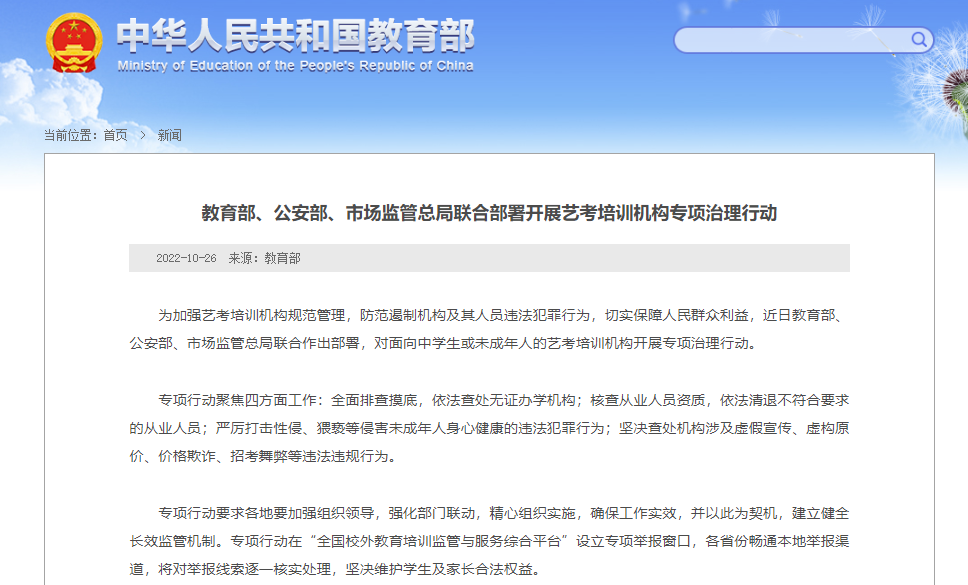 中华人民共和国教育部
Ministry of Education of the People's Republic of China

当前位置：首页 > 新闻

教育部、公安部、市场监管总局联合部署开展艺考培训机构专项治理行动

2022-10-26 来源：教育部

为加强艺考培训机构规范管理，防范遏制机构及其人员违法犯罪行为，切实保障人民群众利益，近日教育部、公安部、市场监管总局联合作出部署，对面向中学生或未成年人的艺考培训机构开展专项治理行动。

专项行动聚焦四方面工作：全面排查摸底，依法查处无证办学机构；核查从业人员资质，依法清退不符合要求的从业人员；严厉打击性侵、猥亵等侵害未成年人身心健康的违法犯罪行为；坚决查处机构涉及虚假宣传、虚构原价、价格欺诈、招考舞弊等违法违规行为。

专项行动要求各地要加强组织领导，强化部门联动，精心组织实施，确保工作实效，并以此为契机，建立健全长效监管机制。专项行动在“全国校外教育培训监管与服务综合平台”设立专项举报窗口，各省份畅通本地举报渠道，将对举报线索逐一核实处理，坚决维护学生及家长合法权益。